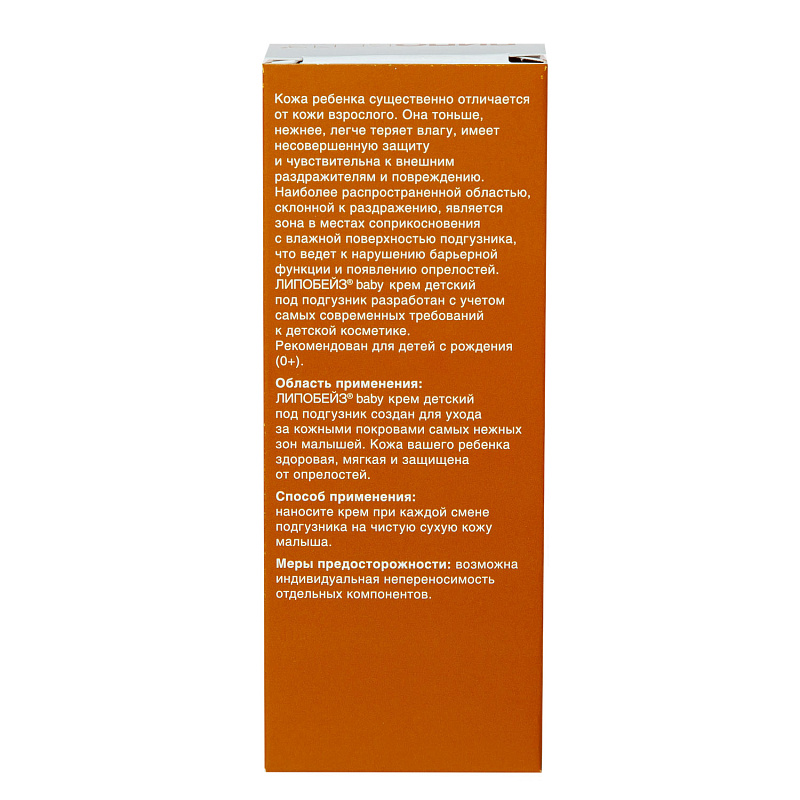 Кожа ребенка существенно отличается от кожи взрослого. Она тоньше, нежнее, легче теряет влагу, имеет несовершенную защиту и чувствительна к внешним раздражителям и повреждению. Наиболее распространенной областью, склонной к раздражению, является зона в местах соприкосновения с влажной поверхностью подгузника, что ведет к нарушению барьерной функции и появлению опрелостей. ЛИПОБЕЙЗ® baby крем детский под подгузник разработан с учетом самых современных требований к детской косметике. Рекомендован для детей с рождения (0+).

Область применения: ЛИПОБЕЙЗ® baby крем детский под подгузник создан для ухода за кожными покровами самых нежных зон малышей. Кожа вашего ребенка здоровая, мягкая и защищена от опрелостей.

Способ применения: наносите крем при каждой смене подгузника на чистую сухую кожу малыша.

Меры предосторожности: возможна индивидуальная непереносимость отдельных компонентов.